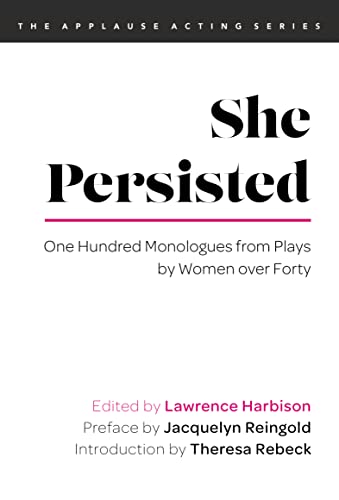 THE APPLAUSE ACTING SERIES

She Persisted

One Hundred Monologues from Plays by Women over Forty

Edited by Lawrence Harbison
Preface by Jacquelyn Reingold
Introduction by Theresa Rebeck